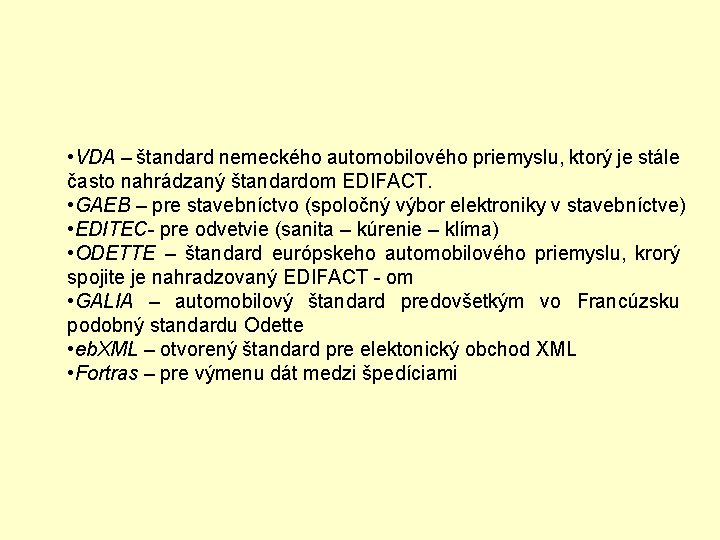 •VDA – štandard nemeckého automobilového priemyslu, ktorý je stále často nahrádzaný štandardom EDIFACT.
•GAEB – pre stavebníctvo (spoločný výbor elektroniky v stavebníctve)
•EDITEC- pre odvetvie (sanita – kúrenie – klíma)
•ODETTE – štandard európskeho automobilového priemyslu, krorý spojite je nahradzovaný EDIFACT - om
•GALIA – automobilový štandard predovšetkým vo Francúzsku podobný standardu Odette
•ebXML – otvorený štandard pre elektonický obchod XML
•Fortras – pre výmenu dát medzi špedíciami